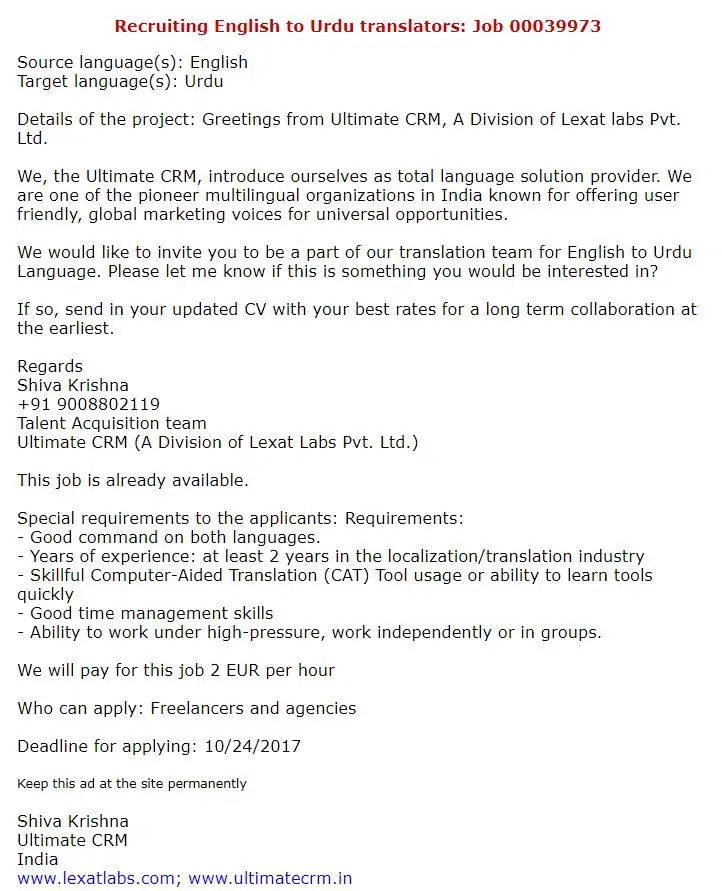 Recruiting English to Urdu translators: Job 00039973

Source language(s): English
Target language(s): Urdu

Details of the project: Greetings from Ultimate CRM, A Division of Lexat labs Pvt. Ltd.

We, the Ultimate CRM, introduce ourselves as total language solution provider. We are one of the pioneer multilingual organizations in India known for offering user friendly, global marketing voices for universal opportunities.

We would like to invite you to be a part of our translation team for English to Urdu Language. Please let me know if this is something you would be interested in?

If so, send in your updated CV with your best rates for a long term collaboration at the earliest.

Regards
Shiva Krishna
+91 9008802119
Talent Acquisition team
Ultimate CRM (A Division of Lexat Labs Pvt. Ltd.)

This job is already available.

Special requirements to the applicants: Requirements:
- Good command on both languages.
- Years of experience: at least 2 years in the localization/translation industry
- Skillful Computer-Aided Translation (CAT) Tool usage or ability to learn tools quickly
- Good time management skills
- Ability to work under high-pressure, work independently or in groups.

We will pay for this job 2 EUR per hour

Who can apply: Freelancers and agencies

Deadline for applying: 10/24/2017

Keep this ad at the site permanently

Shiva Krishna
Ultimate CRM
India
www.lexatlabs.com; www.ultimatecrm.in